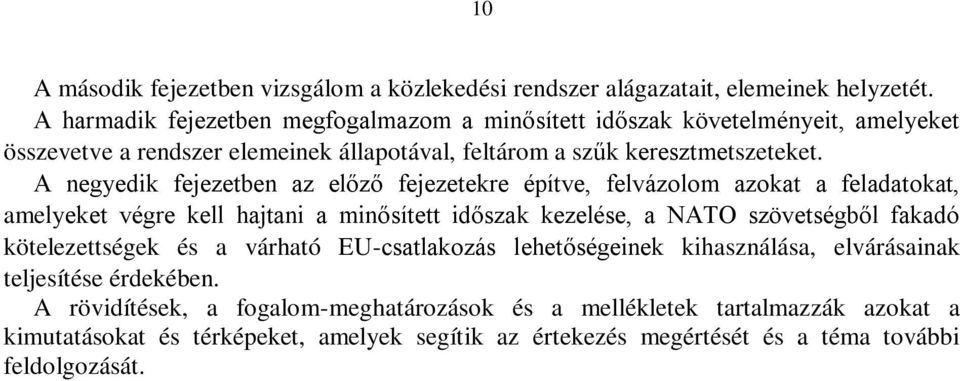 10

A második fejezetben vizsgálom a közlekedési rendszer alágazatait, elemeinek helyzetét.

A harmadik fejezetben megfogalmazom a minősített időszak követelményeit, amelyeket összevetve a rendszer elemeinek állapotával, feltárom a szűk keresztmetszeteket.

A negyedik fejezetben az előző fejezetekre építve, felvázolom azokat a feladatokat, amelyeket végre kell hajtani a minősített időszak kezelése, a NATO szövetségből fakadó kötelezettségek és a várható EU-csatlakozás lehetőségeinek kihasználása, elvárásainak teljesítése érdekében.

A rövidítések, a fogalom-meghatározások és a mellékletek tartalmazzák azokat a kimutatásokat és térképeket, amelyek segítik az értekezés megértését és a téma további feldolgozását.